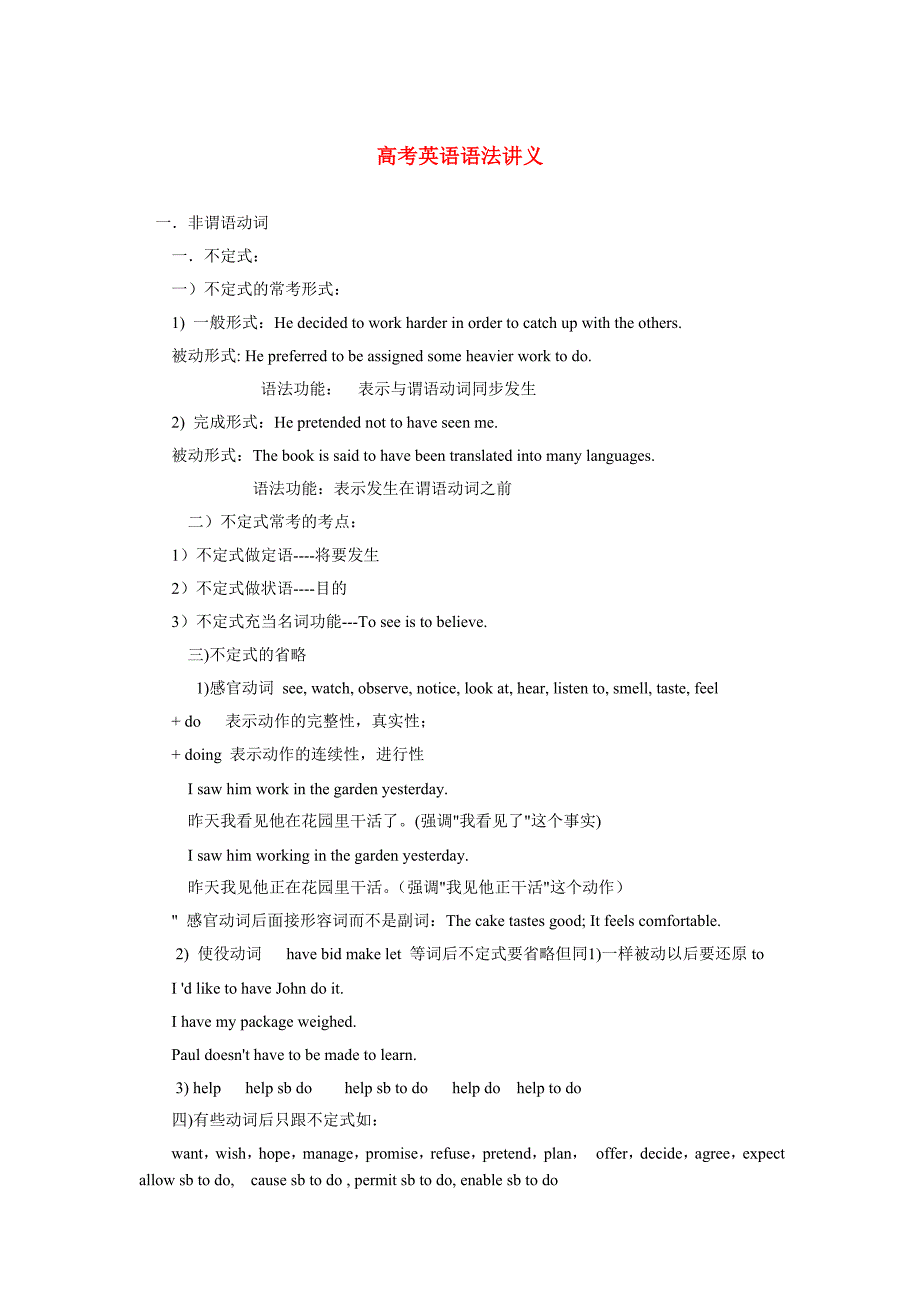 高考英语语法讲义

一．非谓语动词

一．不定式：

一）不定式的常考形式：

1) 一般形式：He decided to work harder in order to catch up with the others.

被动形式: He preferred to be assigned some heavier work to do.

语法功能： 表示与谓语动词同步发生

2) 完成形式：He pretended not to have seen me.

被动形式：The book is said to have been translated into many languages.

语法功能：表示发生在谓语动词之前

二）不定式常考的考点：

1）不定式做定语----将要发生

2）不定式做状语----目的

3）不定式充当名词功能---To see is to believe.

三)不定式的省略

1)感官动词 see, watch, observe, notice, look at, hear, listen to, smell, taste, feel

+ do 表示动作的完整性，真实性；

+ doing 表示动作的连续性，进行性

I saw him work in the garden yesterday.

昨天我看见他在花园里干活了。(强调"我看见了"这个事实)

I saw him working in the garden yesterday.

昨天我见他正在花园里干活。（强调"我见他正干活"这个动作）

" 感官动词后面接形容词而不是副词：The cake tastes good; It feels comfortable.

2) 使役动词 have bid make let 等词后不定式要省略但同1)一样被动以后要还原 to

I 'd like to have John do it.

I have my package weighed.

Paul doesn't have to be made to learn.

3) help help sb do help sb to do help do help to do

四)有些动词后只跟不定式如：

want，wish，hope，manage，promise，refuse，pretend，plan， offer，decide，agree，expect allow sb to do, cause sb to do , permit sb to do, enable sb to do